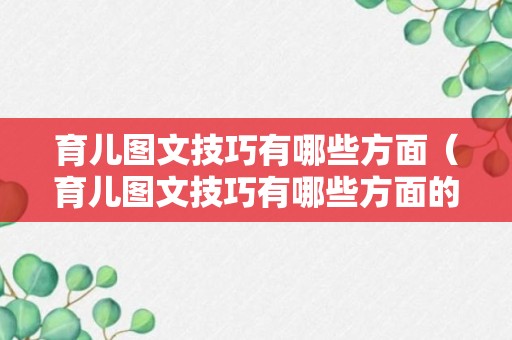 育儿图文技巧有哪些方面（育儿图文技巧有哪些方面的